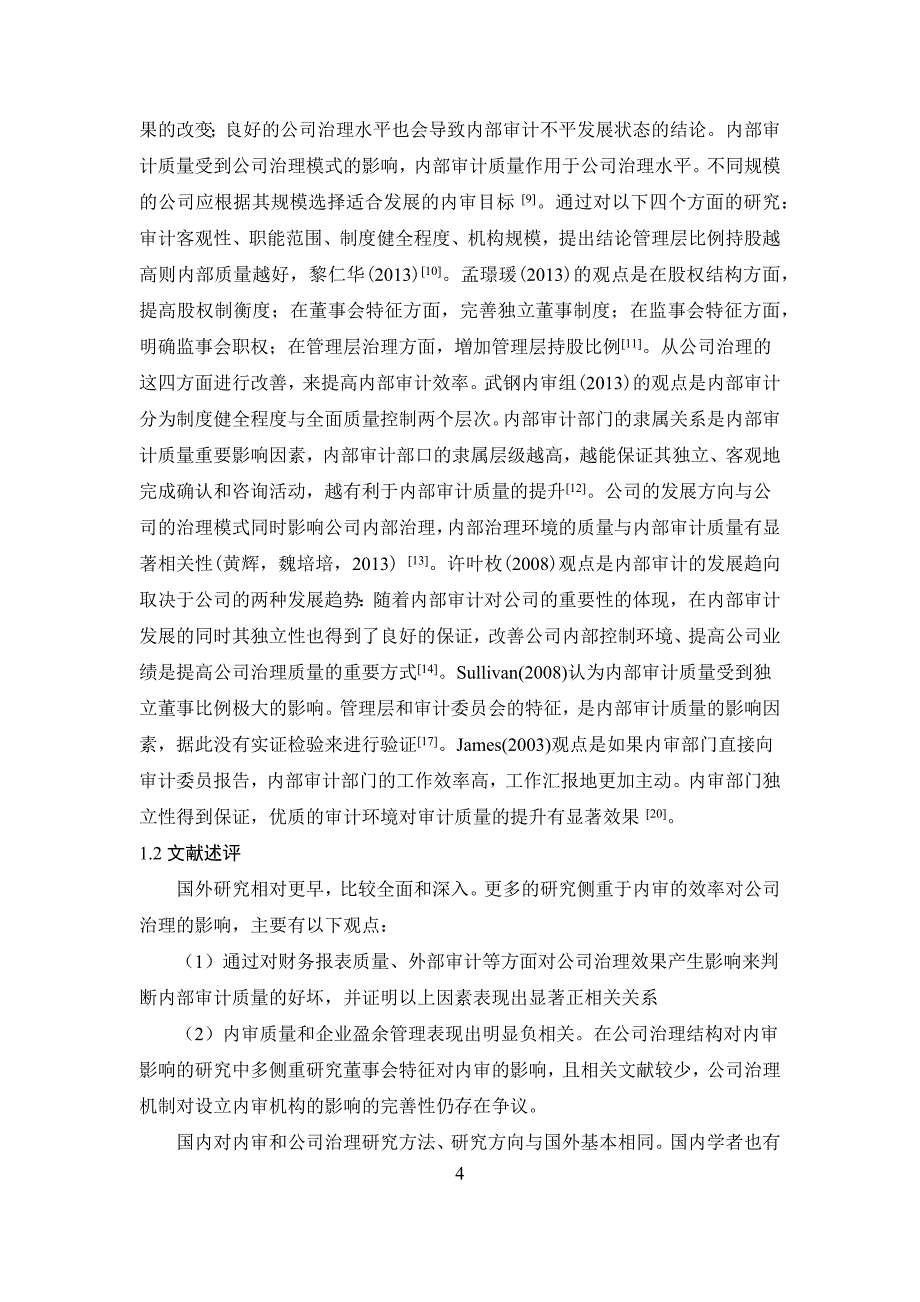 果的改变;良好的公司治理水平也会导致内部审计不平发展状态的结论。内部审计质量受到公司治理模式的影响，内部审计质量作用于公司治理水平。不同规模的公司应根据其规模选择适合发展的内审目标 [9]。通过对以下四个方面的研究：审计客观性、职能范围、制度健全程度、机构规模，提出结论管理层比例持股越高则内部质量越好，黎仁华(2013)[10]。孟璟瑗(2013)的观点是在股权结构方面，提高股权制衡度；在董事会特征方面，完善独立董事制度；在监事会特征方面，明确监事会职权；在管理层治理方面，增加管理层持股比例[11]。从公司治理的这四方面进行改善，来提高内部审计效率。武钢内审组(2013)的观点是内部审计分为制度健全程度与全面质量控制两个层次。内部审计部门的隶属关系是内部审计质量重要影响因素，内部审计部口的隶属层级越高，越能保证其独立、客观地完成确认和咨询活动，越有利于内部审计质量的提升[12]。公司的发展方向与公司的治理模式同时影响公司内部治理，内部治理环境的质量与内部审计质量有显著相关性(黄辉，魏培培，2013) [13]。许叶枚(2008)观点是内部审计的发展趋向取决于公司的两种发展趋势:随着内部审计对公司的重要性的体现，在内部审计发展的同时其独立性也得到了良好的保证，改善公司内部控制环境、提高公司业绩是提高公司治理质量的重要方式[14]。Sullivan(2008)认为内部审计质量受到独立董事比例极大的影响。管理层和审计委员会的特征，是内部审计质量的影响因素，据此没有实证检验来进行验证[17]。James(2003)观点是如果内审部门直接向审计委员报告，内部审计部门的工作效率高，工作汇报地更加主动。内审部门独立性得到保证，优质的审计环境对审计质量的提升有显著效果 [20]。

1.2 文献述评

国外研究相对更早，比较全面和深入。更多的研究侧重于内审的效率对公司治理的影响，主要有以下观点：

（1）通过对财务报表质量、外部审计等方面对公司治理效果产生影响来判断内部审计质量的好坏，并证明以上因素表现出显著正相关关系

（2）内审质量和企业盈余管理表现出明显负相关。在公司治理结构对内审影响的研究中多侧重研究董事会特征对内审的影响，且相关文献较少，公司治理机制对设立内审机构的影响的完善性仍存在争议。

国内对内审和公司治理研究方法、研究方向与国外基本相同。国内学者也有

4